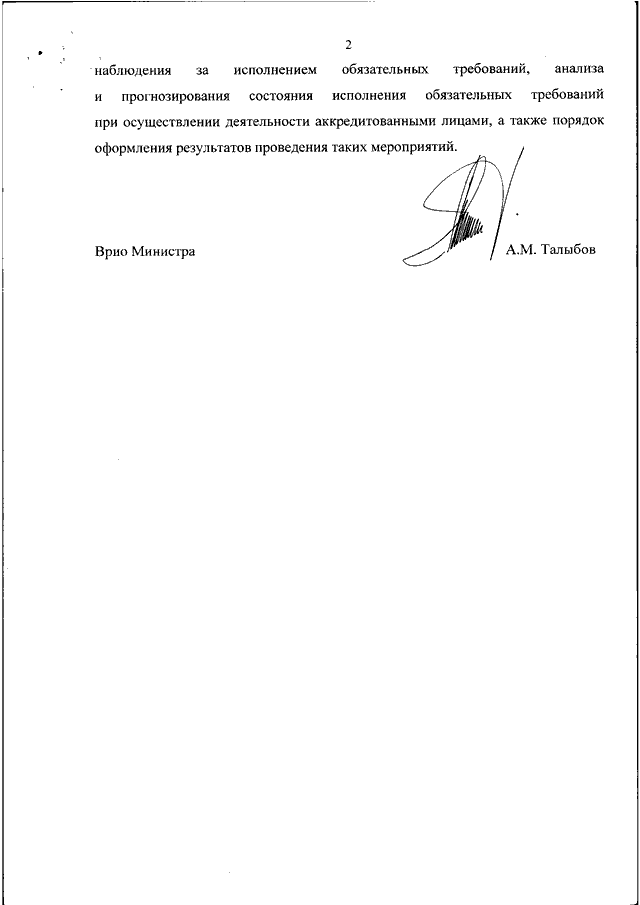 2

наблюдения за исполнением обязательных требований, анализа и прогнозирования состояния исполнения обязательных требований при осуществлении деятельности аккредитованными лицами, а также порядок оформления результатов проведения таких мероприятий.

Врио Министра А.М. Талыбов